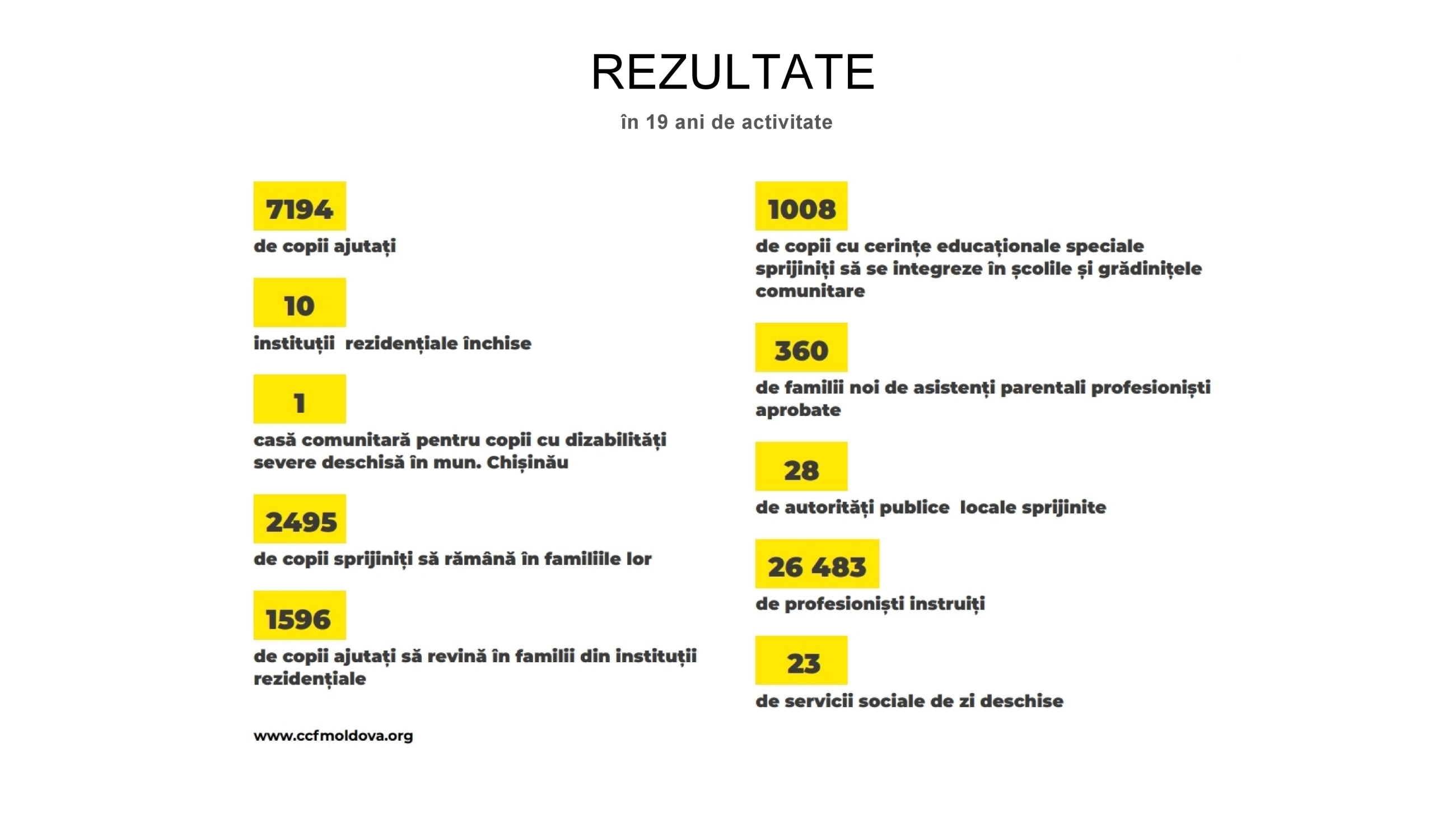 REZULTATE

în 19 ani de activitate

7194

de copii ajutați

10

instituții rezidențiale închise

1

casă comunitară pentru copii cu dizabilități severe deschisă în mun. Chișinău

2495

de copii sprijiniți să rămână în familiile lor

1596

de copii ajutați să revină în familii din instituții rezidențiale

www.ccfmoldova.org

1008

de copii cu cerințe educaționale speciale sprijiniți să se integreze în școlile și grădinițele comunitare

360

de familii noi de asistenți parentali profesioniști aprobate

28

de autorități publice locale sprijinite

26 483

de profesioniști instruiți

23

de servicii sociale de zi deschise